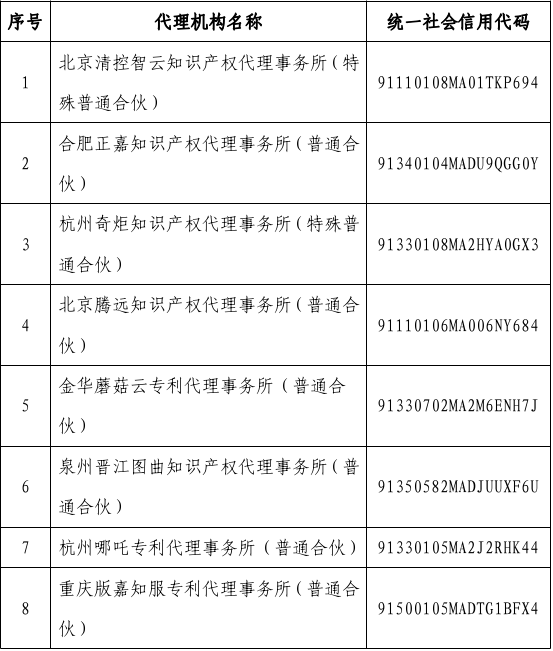 | 序号 | 代理机构名称 | 统一社会信用代码 |
|---|---|---|
| 1 | 北京清控智云知识产权代理事务所（特殊普通合伙） | 91110108MA01TKP694 |
| 2 | 合肥正嘉知识产权代理事务所（普通合伙） | 91340104MADU9QGG0Y |
| 3 | 杭州奇炬知识产权代理事务所（特殊普通合伙） | 91330108MA2HYA0GX3 |
| 4 | 北京腾远知识产权代理事务所（普通合伙） | 91110106MA006NY684 |
| 5 | 金华蘑菇云专利代理事务所（普通合伙） | 91330702MA2M6ENH7J |
| 6 | 泉州晋江图曲知识产权代理事务所（普通合伙） | 91350582MADJUUXF6U |
| 7 | 杭州哪吒专利代理事务所（普通合伙） | 91330105MA2J2RHK44 |
| 8 | 重庆版嘉知服专利代理事务所（普通合伙） | 91500105MADTG1BFX4 |